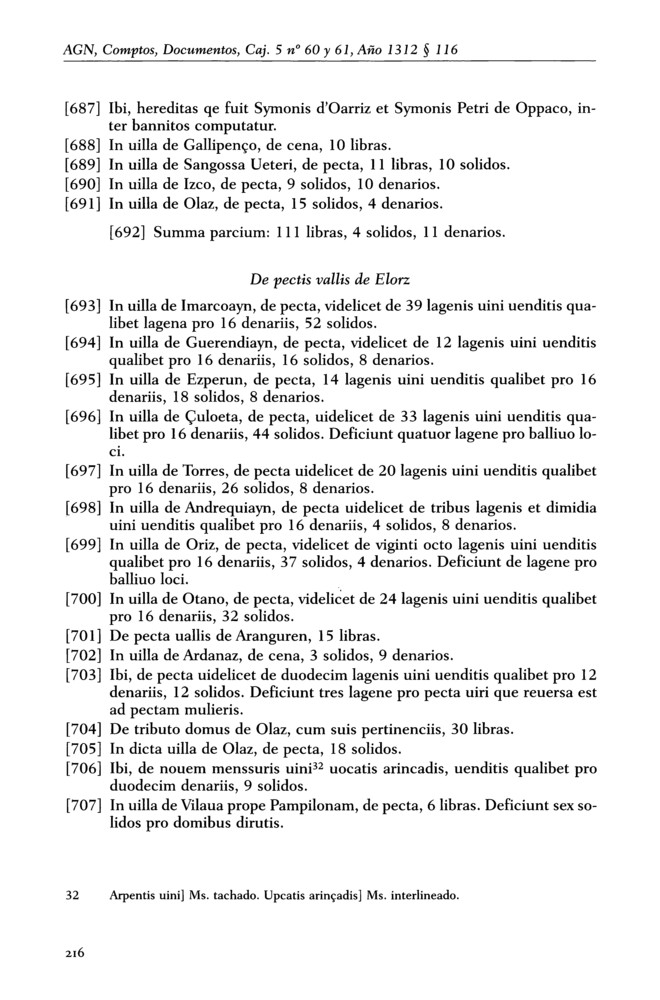 AGN, Comptos, Documentos, Caj. 5 nº 60 y 61, Año 1312 § 116

[687] Ibi, hereditas qe fuit Symonis d'Oarriz et Symonis Petri de Oppaco, inter bannitos computatur.
[688] In uilla de Gallipenço, de cena, 10 libras.
[689] In uilla de Sangossa Ueteri, de pecta, 11 libras, 10 solidos.
[690] In uilla de Izco, de pecta, 9 solidos, 10 denarios.
[691] In uilla de Olaz, de pecta, 15 solidos, 4 denarios.

[692] Summa parcium: 111 libras, 4 solidos, 11 denarios.

De pectis vallis de Elorz

[693] In uilla de Imarcoayn, de pecta, videlicet de 39 lagenis uini uenditis qualibet lagena pro 16 denariis, 52 solidos.
[694] In uilla de Guerendiayn, de pecta, videlicet de 12 lagenis uini uenditis qualibet pro 16 denariis, 16 solidos, 8 denarios.
[695] In uilla de Ezperun, de pecta, 14 lagenis uini uenditis qualibet pro 16 denariis, 18 solidos, 8 denarios.
[696] In uilla de Çuloeta, de pecta, uidelicet de 33 lagenis uini uenditis qualibet pro 16 denariis, 44 solidos. Deficiunt quatuor lagene pro balliuo loci.
[697] In uilla de Torres, de pecta uidelicet de 20 lagenis uini uenditis qualibet pro 16 denariis, 26 solidos, 8 denarios.
[698] In uilla de Andrequiayn, de pecta uidelicet de tribus lagenis et dimidia uini uenditis qualibet pro 16 denariis, 4 solidos, 8 denarios.
[699] In uilla de Oriz, de pecta, videlicet de viginti octo lagenis uini uenditis qualibet pro 16 denariis, 37 solidos, 4 denarios. Deficiunt de lagene pro balliuo loci.
[700] In uilla de Otano, de pecta, videlicet de 24 lagenis uini uenditis qualibet pro 16 denariis, 32 solidos.
[701] De pecta uallis de Aranguren, 15 libras.
[702] In uilla de Ardanaz, de cena, 3 solidos, 9 denarios.
[703] Ibi, de pecta uidelicet de duodecim lagenis uini uenditis qualibet pro 12 denariis, 12 solidos. Deficiunt tres lagene pro pecta uiri que reuersa est ad pectam mulieris.
[704] De tributo domus de Olaz, cum suis pertinenciis, 30 libras.
[705] In dicta uilla de Olaz, de pecta, 18 solidos.
[706] Ibi, de nouem menssuris uini$^{32}$ uocatis arincadis, uenditis qualibet pro duodecim denariis, 9 solidos.
[707] In uilla de Vilaua prope Pampilonam, de pecta, 6 libras. Deficiunt sex solidos pro domibus dirutis.

32 Arpentis uini] Ms. tachado. Upcatis arinçadis] Ms. interlineado.

216